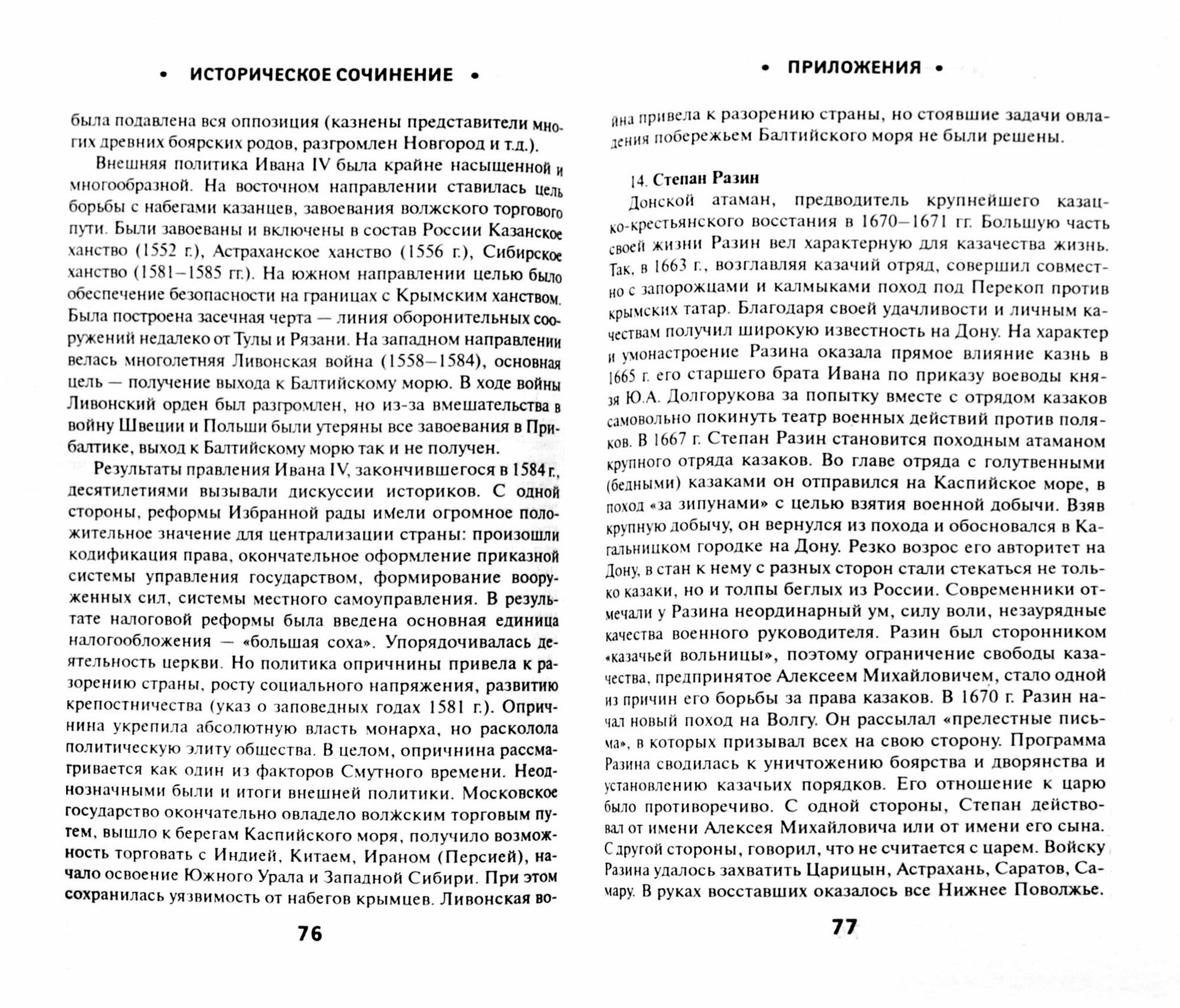 • ИСТОРИЧЕСКОЕ СОЧИНЕНИЕ •

была подавлена вся оппозиция (казнены представители многих древних боярских родов, разгромлен Новгород и т.д.).

Внешняя политика Ивана IV была крайне насыщенной и многообразной. На восточном направлении ставилась цель борьбы с набегами казанцев, завоевания волжского торгового пути. Были завоеваны и включены в состав России Казанское ханство (1552 г.), Астраханское ханство (1556 г.), Сибирское ханство (1581–1585 гг.). На южном направлении целью было обеспечение безопасности на границах с Крымским ханством. Была построена засечная черта — линия оборонительных сооружений недалеко от Тулы и Рязани. На западном направлении велась многолетняя Ливонская война (1558–1584), основная цель — получение выхода к Балтийскому морю. В ходе войны Ливонский орден был разгромлен, но из-за вмешательства в войну Швеции и Польши были утеряны все завоевания в Прибалтике, выход к Балтийскому морю так и не получен.

Результаты правления Ивана IV, закончившегося в 1584 г., десятилетиями вызывали дискуссии историков. С одной стороны, реформы Избранной рады имели огромное положительное значение для централизации страны: произошли кодификация права, окончательное оформление приказной системы управления государством, формирование вооруженных сил, системы местного самоуправления. В результате налоговой реформы была введена основная единица налогообложения — «большая соха». Упорядочивалась деятельность церкви. Но политика опричнины привела к разорению страны, росту социального напряжения, развитию крепостничества (указ о заповедных годах 1581 г.). Опричнина укрепила абсолютную власть монарха, но расколола политическую элиту общества. В целом, опричнина рассматривается как один из факторов Смутного времени. Неоднозначными были и итоги внешней политики. Московское государство окончательно овладело волжским торговым путем, вышло к берегам Каспийского моря, получило возможность торговать с Индией, Китаем, Ираном (Персией), начало освоение Южного Урала и Западной Сибири. При этом сохранилась уязвимость от набегов крымцев. Ливонская во-

76

• ПРИЛОЖЕНИЯ •

йна привела к разорению страны, но стоявшие задачи овладения побережьем Балтийского моря не были решены.

14. Степан Разин

Донской атаман, предводитель крупнейшего казацко-крестьянского восстания в 1670–1671 гг. Большую часть своей жизни Разин вел характерную для казачества жизнь. Так, в 1663 г., возглавляя казачий отряд, совершил совместно с запорожцами и калмыками поход под Перекоп против крымских татар. Благодаря своей удачливости и личным качествам получил широкую известность на Дону. На характер и умонастроение Разина оказала прямое влияние казнь в 1665 г. его старшего брата Ивана по приказу воеводы князя Ю.А. Долгорукова за попытку вместе с отрядом казаков самовольно покинуть театр военных действий против поляков. В 1667 г. Степан Разин становится походным атаманом крупного отряда казаков. Во главе отряда с голутвенными (бедными) казаками он отправился на Каспийское море, в поход «за зипунами» с целью взятия военной добычи. Взяв крупную добычу, он вернулся из похода и обосновался в Кагальницком городке на Дону. Резко возрос его авторитет на Дону, в стан к нему с разных сторон стали стекаться не только казаки, но и толпы беглых из России. Современники отмечали у Разина неординарный ум, силу воли, незаурядные качества военного руководителя. Разин был сторонником «казачьей вольницы», поэтому ограничение свободы казачества, предпринятое Алексеем Михайловичем, стало одной из причин его борьбы за права казаков. В 1670 г. Разин начал новый поход на Волгу. Он рассылал «прелестные письма», в которых призывал всех на свою сторону. Программа Разина сводилась к уничтожению боярства и дворянства и установлению казачьих порядков. Его отношение к царю было противоречиво. С одной стороны, Степан действовал от имени Алексея Михайловича или от имени его сына. С другой стороны, говорил, что не считается с царем. Войску Разина удалось захватить Царицын, Астрахань, Саратов, Самару. В руках восставших оказалось все Нижнее Поволжье.

77